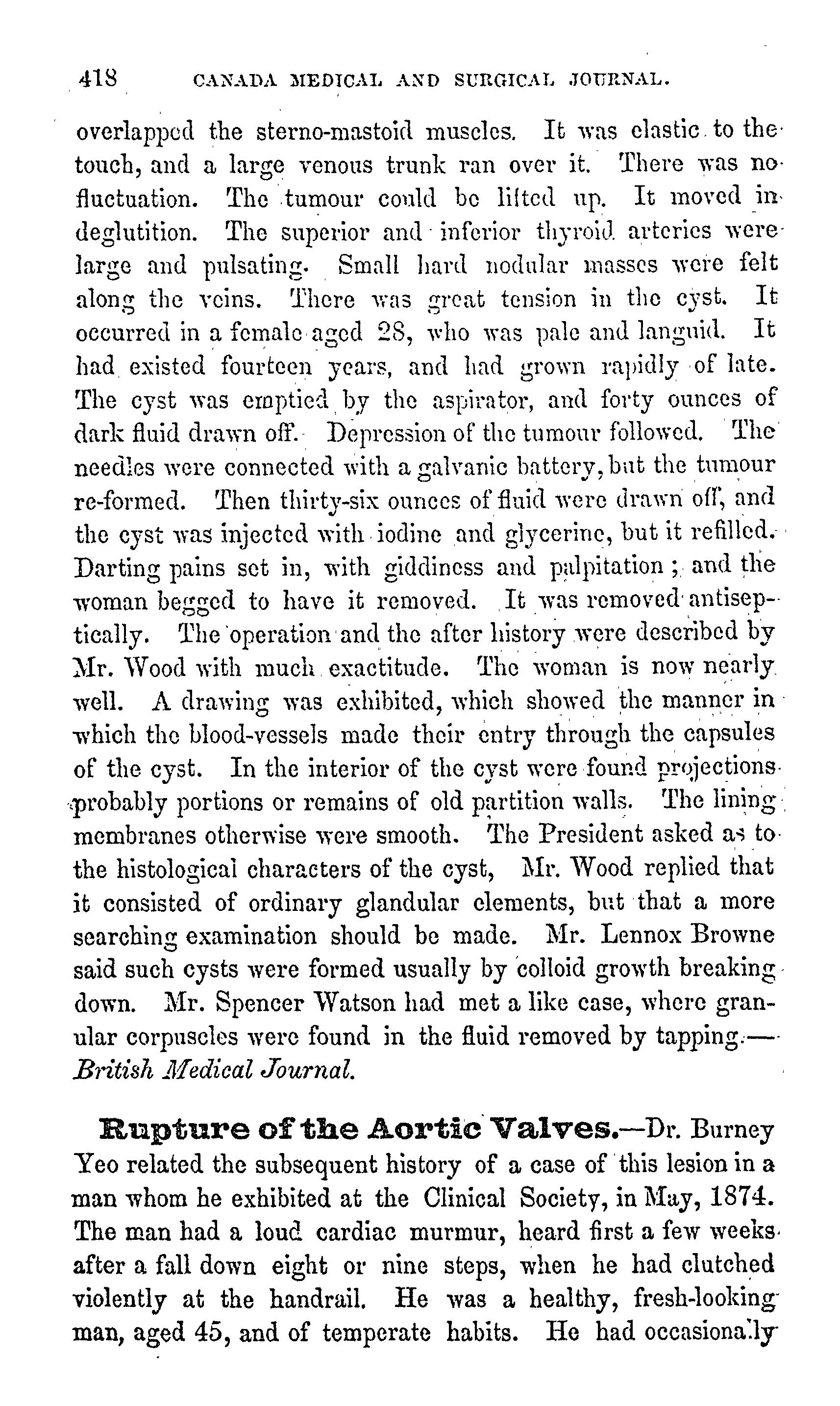 418 CANADA MEDICAL AND SURGICAL JOURNAL.

overlapped the sterno-mastoid muscles. It was elastic to the touch, and a large venous trunk ran over it. There was no fluctuation. The tumour could be lifted up. It moved in deglutition. The superior and inferior thyroid arteries were large and pulsating. Small hard nodular masses were felt along the veins. There was great tension in the cyst. It occurred in a female aged 28, who was pale and languid. It had existed fourteen years, and had grown rapidly of late. The cyst was emptied by the aspirator, and forty ounces of dark fluid drawn off. Depression of the tumour followed. The needles were connected with a galvanic battery, but the tumour re-formed. Then thirty-six ounces of fluid were drawn off, and the cyst was injected with iodine and glycerine, but it refilled. Darting pains set in, with giddiness and palpitation; and the woman begged to have it removed. It was removed antiseptically. The operation and the after history were described by Mr. Wood with much exactitude. The woman is now nearly well. A drawing was exhibited, which showed the manner in which the blood-vessels made their entry through the capsules of the cyst. In the interior of the cyst were found projections probably portions or remains of old partition walls. The lining membranes otherwise were smooth. The President asked as to the histological characters of the cyst, Mr. Wood replied that it consisted of ordinary glandular elements, but that a more searching examination should be made. Mr. Lennox Browne said such cysts were formed usually by colloid growth breaking down. Mr. Spencer Watson had met a like case, where granular corpuscles were found in the fluid removed by tapping.—British Medical Journal.

Rupture of the Aortic Valves.—Dr. Burney Yeo related the subsequent history of a case of this lesion in a man whom he exhibited at the Clinical Society, in May, 1874. The man had a loud cardiac murmur, heard first a few weeks after a fall down eight or nine steps, when he had clutched violently at the handrail. He was a healthy, fresh-looking man, aged 45, and of temperate habits. He had occasionally